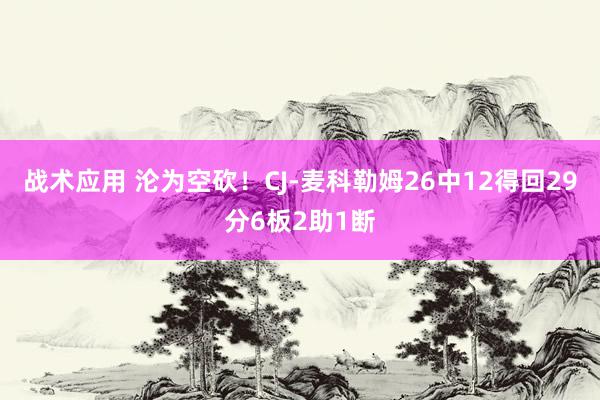 战术应用 沦为空砍！CJ-麦科勒姆26中12得回29分6板2助1断